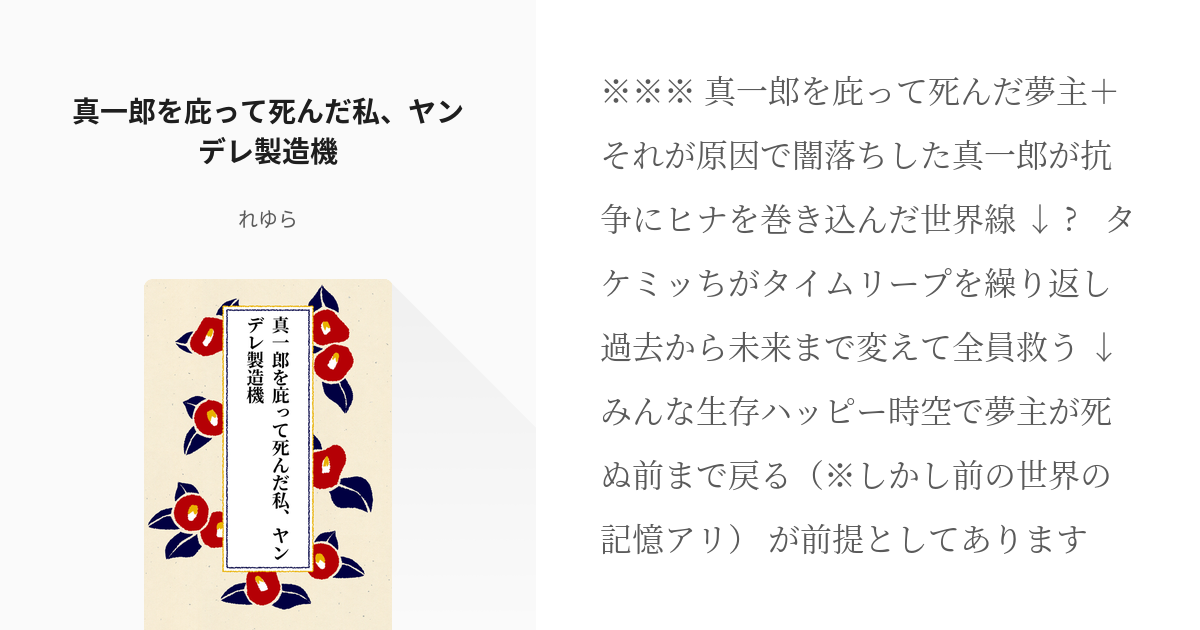 真一郎を庇って死んだ私、ヤンデレ製造機

れゆら

真一郎を庇って死んだ私、ヤンデレ製造機

※※※ 真一郎を庇って死んだ夢主＋それが原因で闇落ちした真一郎が抗争にヒナを巻き込んだ世界線 ↓？ タケミッちがタイムリープを繰り返し過去から未来まで変えて全員救う ↓ みんな生存ハッピー時空で夢主が死ぬ前まで戻る（※しかし前の世界の記憶アリ） が前提としてあります